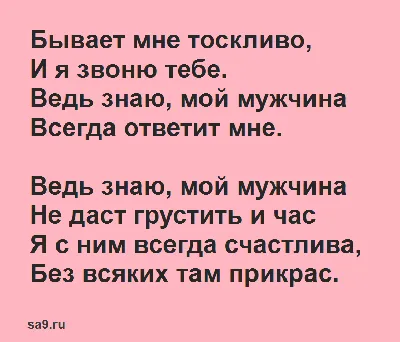 Бывает мне тоскливо,
И я звоню тебе.
Ведь знаю, мой мужчина
Всегда ответит мне.

Ведь знаю, мой мужчина
Не даст грустить и час
Я с ним всегда счастлива,
Без всяких там прикрас.

sa9.ru